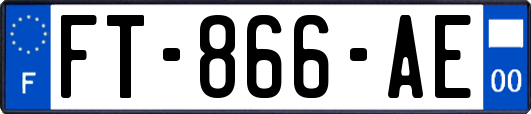 F

FT-866-AE

00